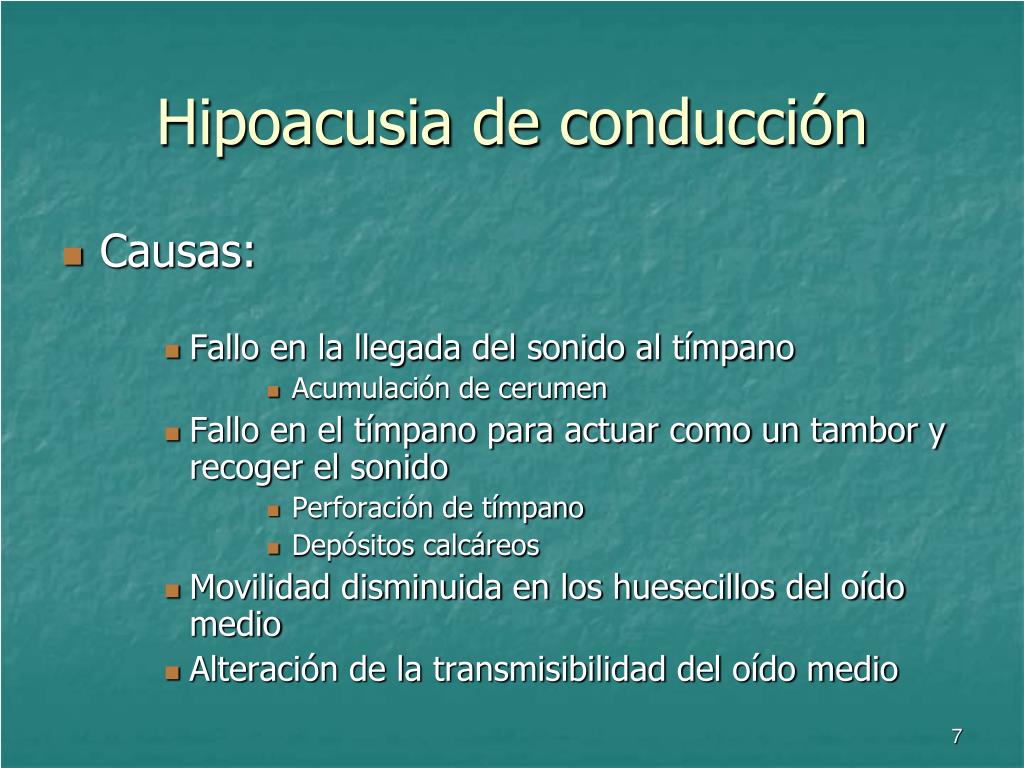 Hipoacusia de conducción

Causas:

Fallo en la llegada del sonido al tímpano

Acumulación de cerumen

Fallo en el tímpano para actuar como un tambor y recoger el sonido

Perforación de tímpano

Depósitos calcáreos

Movilidad disminuida en los huesecillos del oído medio

Alteración de la transmisibilidad del oído medio

7